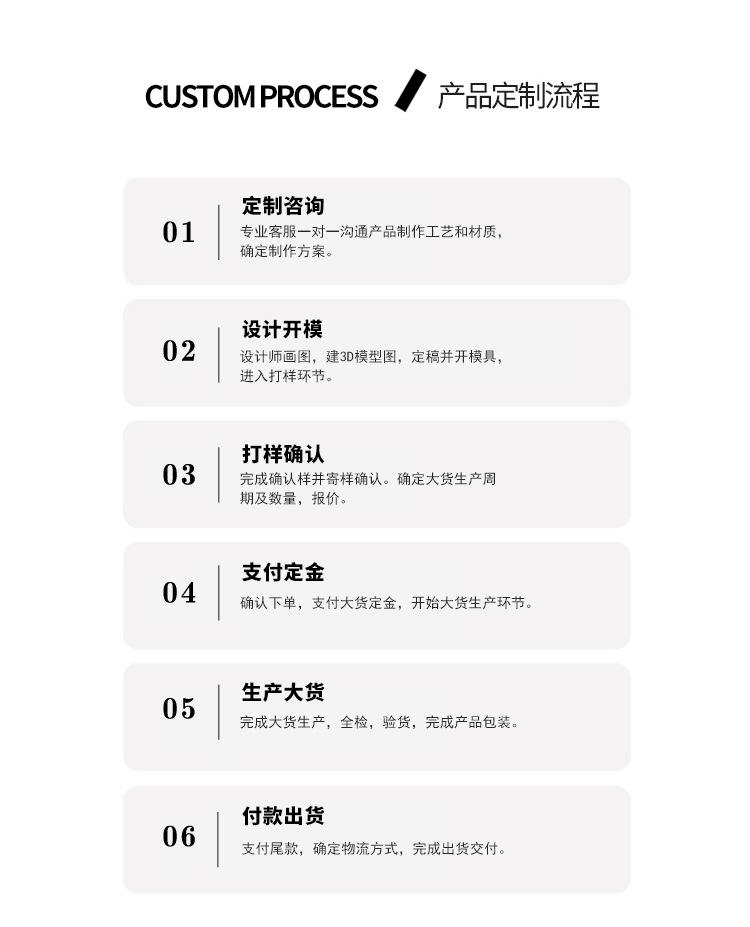 CUSTOM PROCESS 产品定制流程

01

定制咨询

专业客服一对一沟通产品制作工艺和材质，确定制作方案。

02

设计开模

设计师画图，建3D模型图，定稿并开模具，进入打样环节。

03

打样确认

完成确认样并寄样确认。确定大货生产周期及数量，报价。

04

支付定金

确认下单，支付大货定金，开始大货生产环节。

05

生产大货

完成大货生产，全检，验货，完成产品包装。

06

付款出货

支付尾款，确定物流方式，完成出货交付。